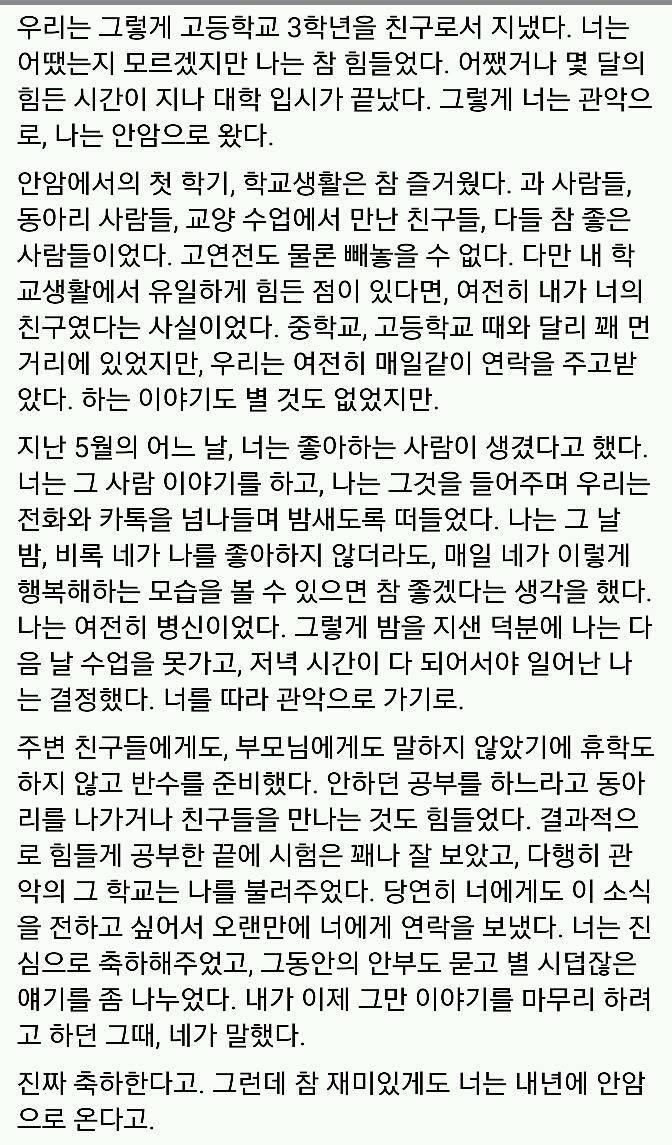 우리는 그렇게 고등학교 3학년을 친구로서 지냈다. 너는 어땠는지 모르겠지만 나는 참 힘들었다. 어쨌거나 몇 달의 힘든 시간이 지나 대학 입시가 끝났다. 그렇게 너는 관악으로, 나는 안암으로 왔다.

안암에서의 첫 학기, 학교생활은 참 즐거웠다. 과 사람들, 동아리 사람들, 교양 수업에서 만난 친구들, 다들 참 좋은 사람들이었다. 고연전도 물론 빼놓을 수 없다. 다만 내 학교생활에서 유일하게 힘든 점이 있다면, 여전히 내가 너의 친구였다는 사실이었다. 중학교, 고등학교 때와 달리 꽤 먼 거리에 있었지만, 우리는 여전히 매일같이 연락을 주고받았다. 하는 이야기도 별 것도 없었지만.

지난 5월의 어느 날, 너는 좋아하는 사람이 생겼다고 했다. 너는 그 사람 이야기를 하고, 나는 그것을 들어주며 우리는 전화와 카톡을 넘나들며 밤새도록 떠들었다. 나는 그 날 밤, 비록 네가 나를 좋아하지 않더라도, 매일 네가 이렇게 행복해하는 모습을 볼 수 있으면 참 좋겠다는 생각을 했다. 나는 여전히 병신이었다. 그렇게 밤을 지샌 덕분에 나는 다음 날 수업을 못가고, 저녁 시간이 다 되어서야 일어난 나는 결정했다. 너를 따라 관악으로 가기로.

주변 친구들에게도, 부모님에게도 말하지 않았기에 휴학도 하지 않고 반수를 준비했다. 안하던 공부를 하느라고 동아리를 나가거나 친구들을 만나는 것도 힘들었다. 결과적으로 힘들게 공부한 끝에 시험은 꽤나 잘 보았고, 다행히 관악의 그 학교는 나를 불러주었다. 당연히 너에게도 이 소식을 전하고 싶어서 오랜만에 너에게 연락을 보냈다. 너는 진심으로 축하해주었고, 그동안의 안부도 묻고 별 시덥잖은 얘기를 좀 나누었다. 내가 이제 그만 이야기를 마무리 하려고 하던 그때, 네가 말했다.

진짜 축하한다고. 그런데 참 재미있게도 너는 내년에 안암으로 온다고.